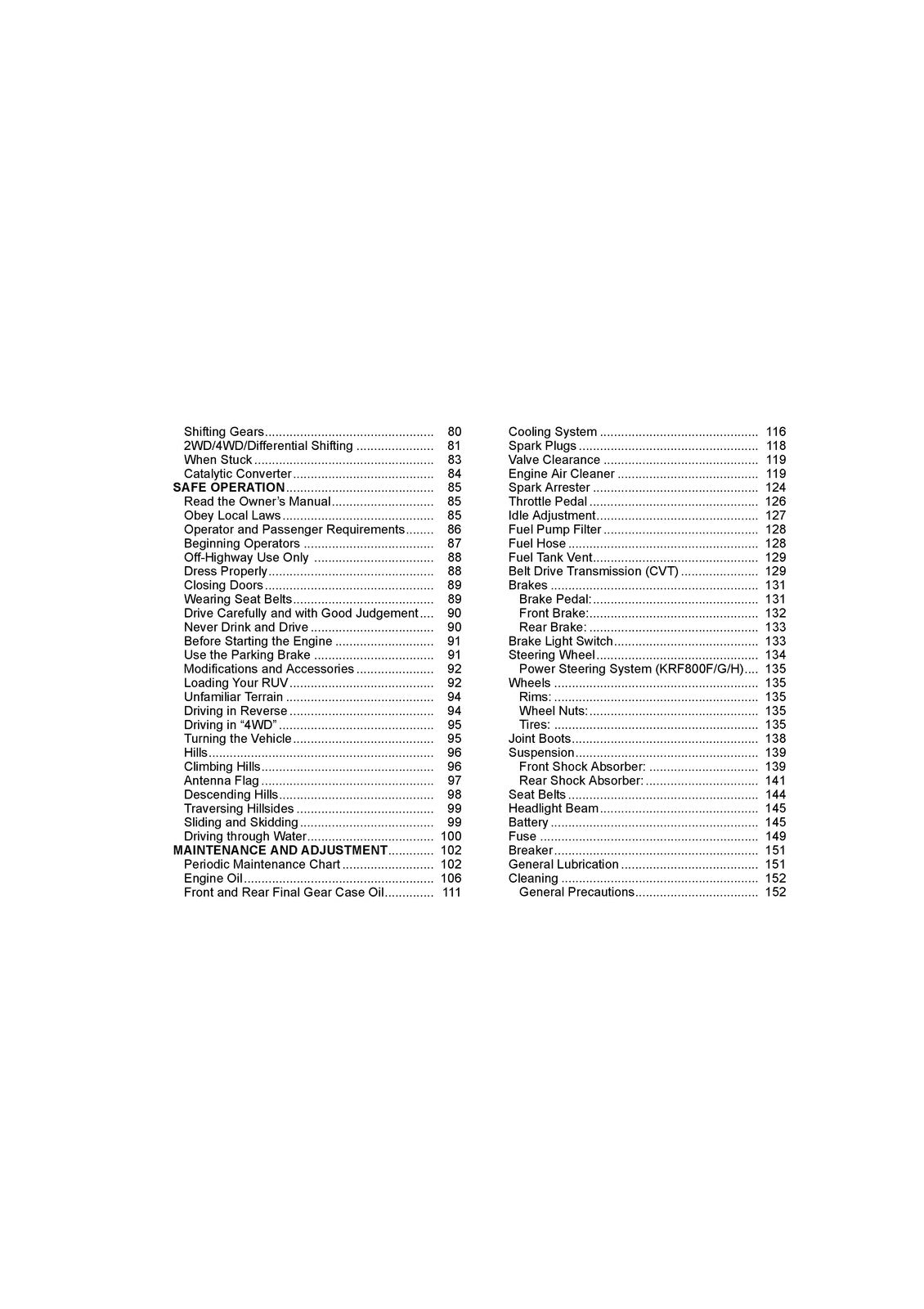 Shifting Gears 80
2WD/4WD/Differential Shifting 81
When Stuck 83
Catalytic Converter 84
SAFE OPERATION 85
Read the Owner's Manual 85
Obey Local Laws 85
Operator and Passenger Requirements 86
Beginning Operators 87
Off-Highway Use Only 88
Dress Properly 88
Closing Doors 89
Wearing Seat Belts 89
Drive Carefully and with Good Judgement 90
Never Drink and Drive 90
Before Starting the Engine 91
Use the Parking Brake 91
Modifications and Accessories 92
Loading Your RUV 92
Unfamiliar Terrain 94
Driving in Reverse 94
Driving in "4WD" 95
Turning the Vehicle 95
Hills 96
Climbing Hills 96
Antenna Flag 97
Descending Hills 98
Traversing Hillsides 99
Sliding and Skidding 99
Driving through Water 100
MAINTENANCE AND ADJUSTMENT 102
Periodic Maintenance Chart 102
Engine Oil 106
Front and Rear Final Gear Case Oil 111

Cooling System 116
Spark Plugs 118
Valve Clearance 119
Engine Air Cleaner 119
Spark Arrester 124
Throttle Pedal 126
Idle Adjustment 127
Fuel Pump Filter 128
Fuel Hose 128
Fuel Tank Vent 129
Belt Drive Transmission (CVT) 129
Brakes 131
Brake Pedal: 131
Front Brake: 132
Rear Brake: 133
Brake Light Switch 133
Steering Wheel 134
Power Steering System (KRF800F/G/H) 135
Wheels 135
Rims: 135
Wheel Nuts: 135
Tires: 135
Joint Boots 138
Suspension 139
Front Shock Absorber: 139
Rear Shock Absorber: 141
Seat Belts 144
Headlight Beam 145
Battery 145
Fuse 149
Breaker 151
General Lubrication 151
Cleaning 152
General Precautions 152